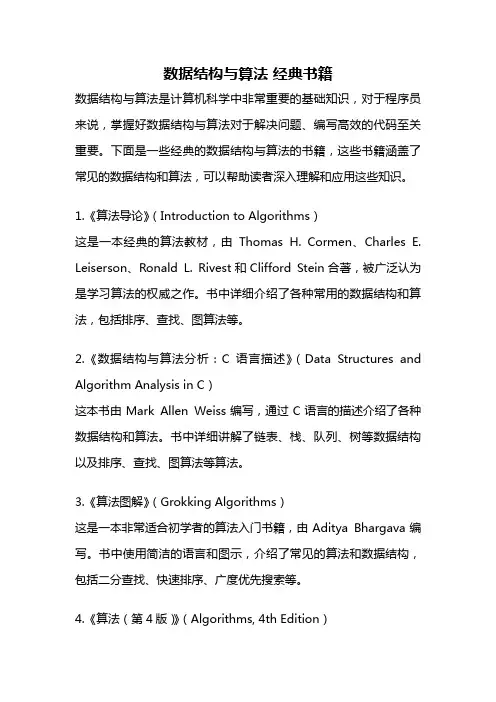 数据结构与算法 经典书籍

数据结构与算法是计算机科学中非常重要的基础知识，对于程序员来说，掌握好数据结构与算法对于解决问题、编写高效的代码至关重要。下面是一些经典的数据结构与算法的书籍，这些书籍涵盖了常见的数据结构和算法，可以帮助读者深入理解和应用这些知识。

1.《算法导论》（Introduction to Algorithms）
这是一本经典的算法教材，由 Thomas H. Cormen、Charles E. Leiserson、Ronald L. Rivest 和 Clifford Stein 合著，被广泛认为是学习算法的权威之作。书中详细介绍了各种常用的数据结构和算法，包括排序、查找、图算法等。

2.《数据结构与算法分析：C 语言描述》（Data Structures and Algorithm Analysis in C）
这本书由 Mark Allen Weiss 编写，通过 C 语言的描述介绍了各种数据结构和算法。书中详细讲解了链表、栈、队列、树等数据结构以及排序、查找、图算法等算法。

3.《算法图解》（Grokking Algorithms）
这是一本非常适合初学者的算法入门书籍，由 Aditya Bhargava 编写。书中使用简洁的语言和图示，介绍了常见的算法和数据结构，包括二分查找、快速排序、广度优先搜索等。

4.《算法（第 4 版）》（Algorithms, 4th Edition）